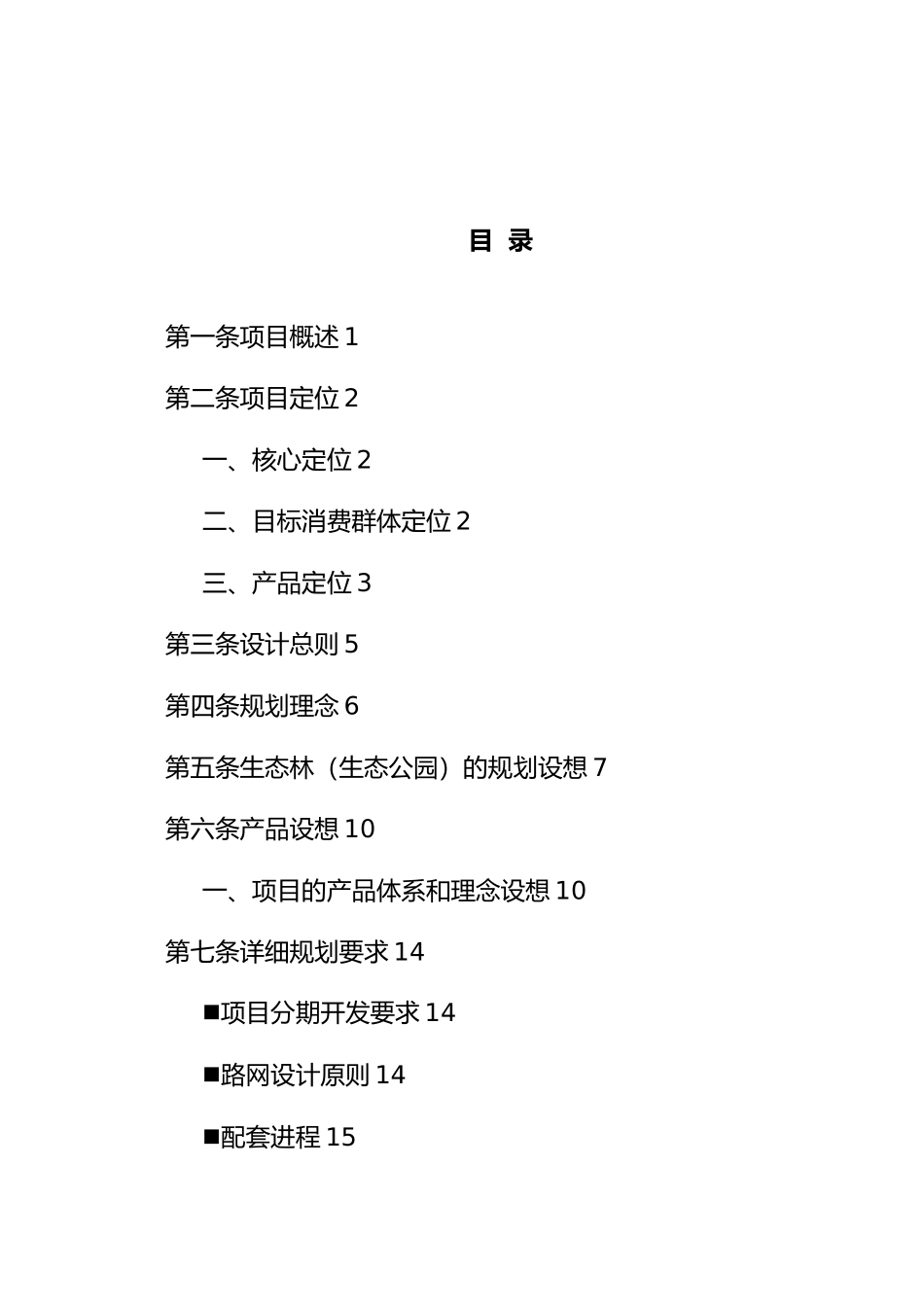 目 录

第一条项目概述 1

第二条项目定位 2

一、核心定位 2

二、目标消费群体定位 2

三、产品定位 3

第三条设计总则 5

第四条规划理念 6

第五条生态林（生态公园）的规划设想 7

第六条产品设想 10

一、项目的产品体系和理念设想 10

第七条详细规划要求 14

■项目分期开发要求 14

■路网设计原则 14

■配套进程 15